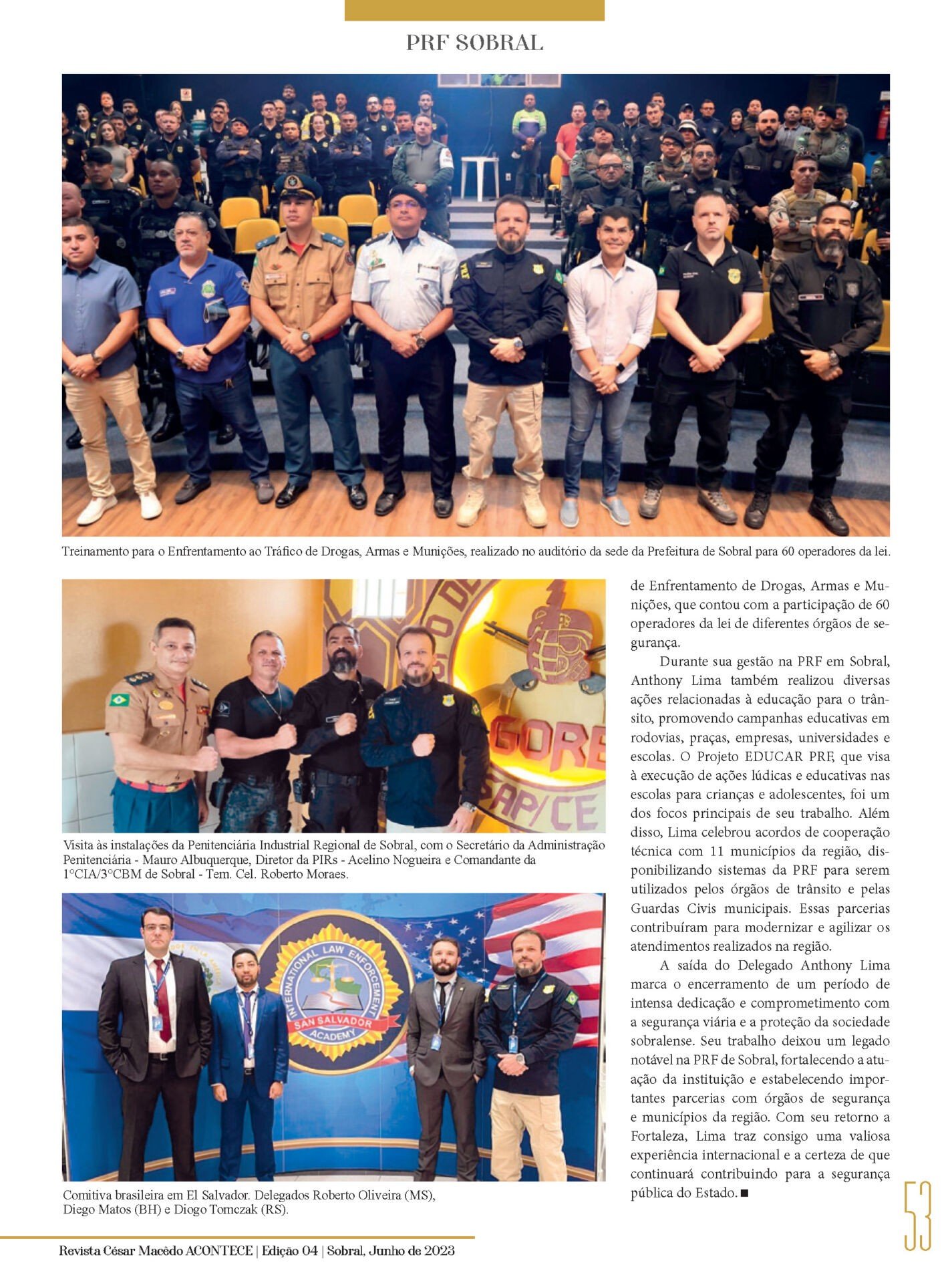 PRF SOBRAL

Treinamento para o Enfrentamento ao Tráfico de Drogas, Armas e Munições, realizado no auditório da sede da Prefeitura de Sobral para 60 operadores da lei.

GORE
SAP/CE

Visita às instalações da Penitenciária Industrial Regional de Sobral, com o Secretário da Administração Penitenciária - Mauro Albuquerque, Diretor da PIRs - Acelino Nogueira e Comandante da 1°CIA/3°CBM de Sobral - Tem. Cel. Roberto Moraes.

INTERNATIONAL LAW ENFORCEMENT
SAN SALVADOR
ACADEMY

Comitiva brasileira em El Salvador. Delegados Roberto Oliveira (MS), Diego Matos (BH) e Diogo Tomczak (RS).

de Enfrentamento de Drogas, Armas e Munições, que contou com a participação de 60 operadores da lei de diferentes órgãos de segurança.

Durante sua gestão na PRF em Sobral, Anthony Lima também realizou diversas ações relacionadas à educação para o trânsito, promovendo campanhas educativas em rodovias, praças, empresas, universidades e escolas. O Projeto EDUCAR PRF, que visa à execução de ações lúdicas e educativas nas escolas para crianças e adolescentes, foi um dos focos principais de seu trabalho. Além disso, Lima celebrou acordos de cooperação técnica com 11 municípios da região, disponibilizando sistemas da PRF para serem utilizados pelos órgãos de trânsito e pelas Guardas Civis municipais. Essas parcerias contribuíram para modernizar e agilizar os atendimentos realizados na região.

A saída do Delegado Anthony Lima marca o encerramento de um período de intensa dedicação e comprometimento com a segurança viária e a proteção da sociedade sobralense. Seu trabalho deixou um legado notável na PRF de Sobral, fortalecendo a atuação da instituição e estabelecendo importantes parcerias com órgãos de segurança e municípios da região. Com seu retorno a Fortaleza, Lima traz consigo uma valiosa experiência internacional e a certeza de que continuará contribuindo para a segurança pública do Estado. ■

53

Revista César Macêdo ACONTECE | Edição 04 | Sobral, Junho de 2023